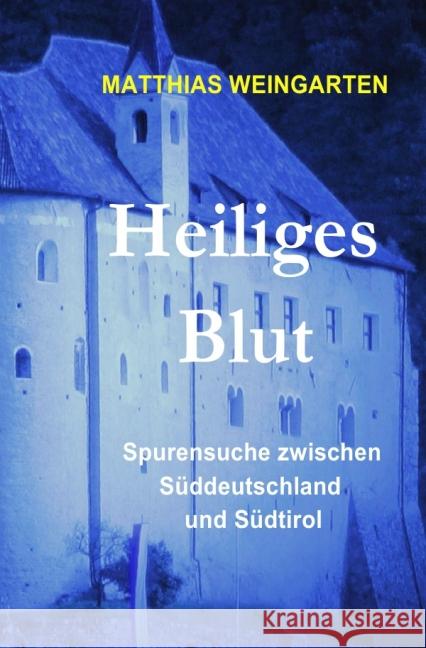 MATTHIAS WEINGARTEN

Heiliges Blut

Spurensuche zwischen Süddeutschland und Südtirol